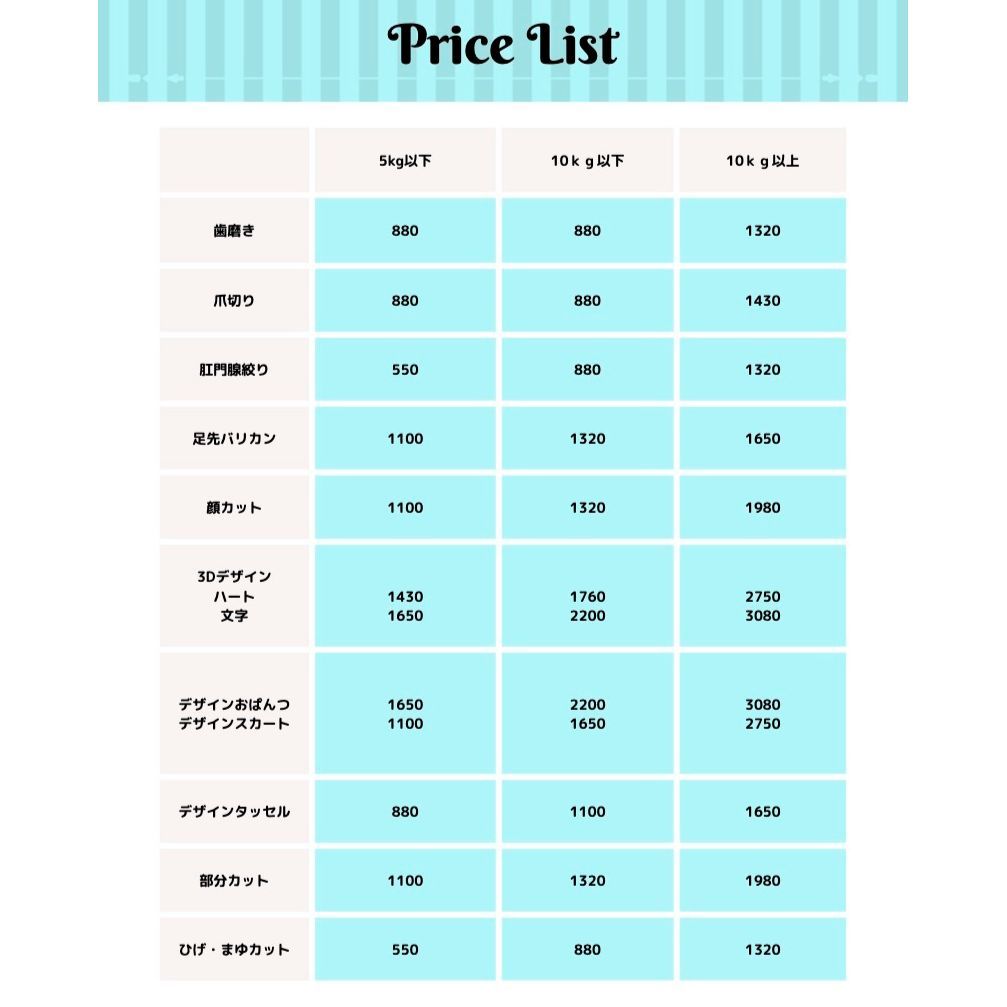 Price List

| | 5kg以下 | 10ｋｇ以下 | 10ｋｇ以上 |
|---|---|---|---|
| 歯磨き | 880 | 880 | 1320 |
| 爪切り | 880 | 880 | 1430 |
| 肛門腺絞り | 550 | 880 | 1320 |
| 足先バリカン | 1100 | 1320 | 1650 |
| 顔カット | 1100 | 1320 | 1980 |
| 3Dデザイン ハート 文字 | 1430 1650 | 1760 2200 | 2750 3080 |
| デザインおぱんつ デザインスカート | 1650 1100 | 2200 1650 | 3080 2750 |
| デザインタッセル | 880 | 1100 | 1650 |
| 部分カット | 1100 | 1320 | 1980 |
| ひげ・まゆカット | 550 | 880 | 1320 |